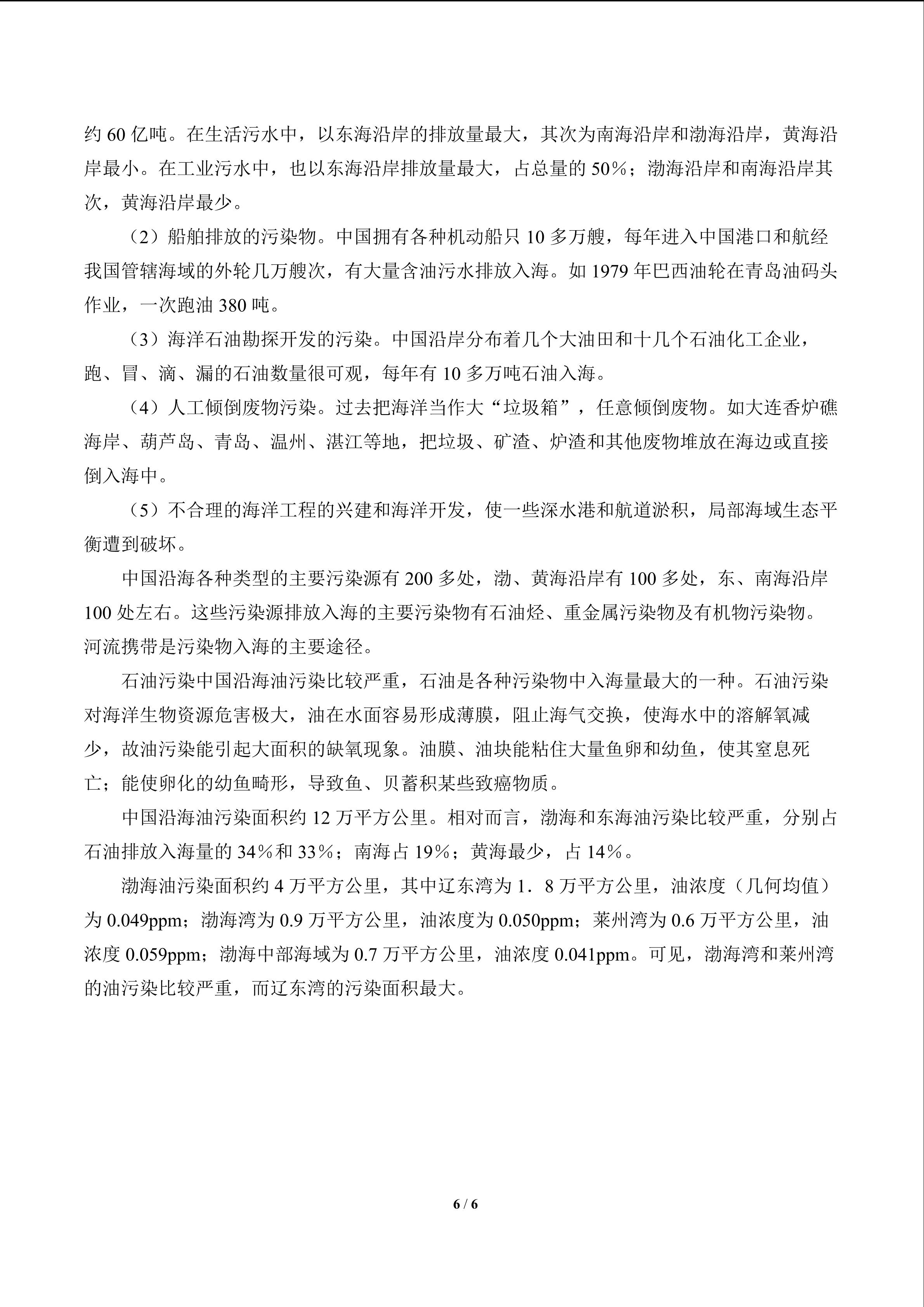 约 60 亿吨。在生活污水中，以东海沿岸的排放量最大，其次为南海沿岸和渤海沿岸，黄海沿岸最小。在工业污水中，也以东海沿岸排放量最大，占总量的 50%；渤海沿岸和南海沿岸其次，黄海沿岸最少。

（2）船舶排放的污染物。中国拥有各种机动船只 10 多万艘，每年进入中国港口和航经我国管辖海域的外轮几万艘次，有大量含油污水排放入海。如 1979 年巴西油轮在青岛油码头作业，一次跑油 380 吨。

（3）海洋石油勘探开发的污染。中国沿岸分布着几个大油田和十几个石油化工企业，跑、冒、滴、漏的石油数量很可观，每年有 10 多万吨石油入海。

（4）人工倾倒废物污染。过去把海洋当作大“垃圾箱”，任意倾倒废物。如大连香炉礁海岸、葫芦岛、青岛、温州、湛江等地，把垃圾、矿渣、炉渣和其他废物堆放在海边或直接倒入海中。

（5）不合理的海洋工程的兴建和海洋开发，使一些深水港和航道淤积，局部海域生态平衡遭到破坏。

中国沿海各种类型的主要污染源有 200 多处，渤、黄海沿岸有 100 多处，东、南海沿岸 100 处左右。这些污染源排放入海的主要污染物有石油烃、重金属污染物及有机物污染物。河流携带是污染物入海的主要途径。

石油污染中国沿海油污染比较严重，石油是各种污染物中入海量最大的一种。石油污染对海洋生物资源危害极大，油在水面容易形成薄膜，阻止海气交换，使海水中的溶解氧减少，故油污染能引起大面积的缺氧现象。油膜、油块能粘住大量鱼卵和幼鱼，使其窒息死亡；能使卵化的幼鱼畸形，导致鱼、贝蓄积某些致癌物质。

中国沿海油污染面积约 12 万平方公里。相对而言，渤海和东海油污染比较严重，分别占石油排放入海量的 34%和 33%；南海占 19%；黄海最少，占 14%。

渤海油污染面积约 4 万平方公里，其中辽东湾为 1．8 万平方公里，油浓度（几何均值）为 0.049ppm；渤海湾为 0.9 万平方公里，油浓度为 0.050ppm；莱州湾为 0.6 万平方公里，油浓度 0.059ppm；渤海中部海域为 0.7 万平方公里，油浓度 0.041ppm。可见，渤海湾和莱州湾的油污染比较严重，而辽东湾的污染面积最大。

6 / 6